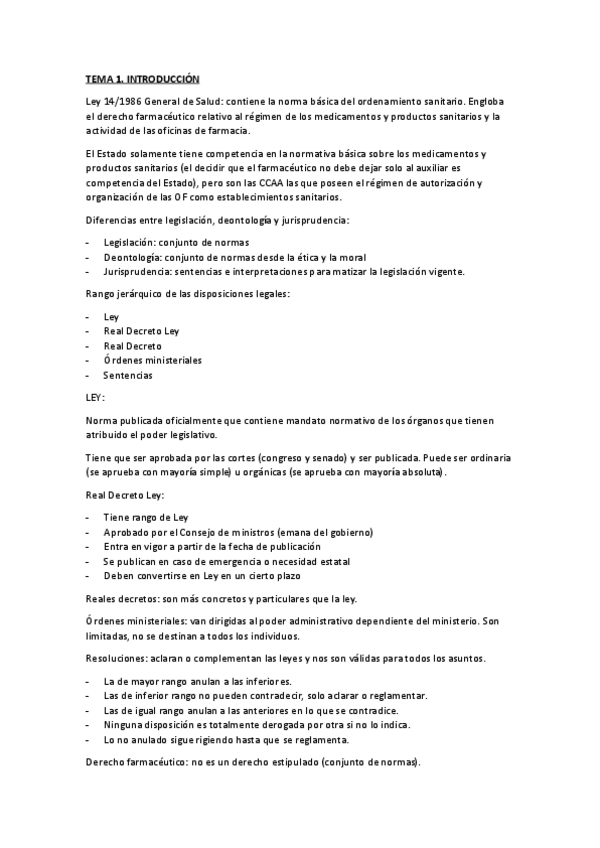 TEMA 1. INTRODUCCIÓN

Ley 14/1986 General de Salud: contiene la norma básica del ordenamiento sanitario. Engloba el derecho farmacéutico relativo al régimen de los medicamentos y productos sanitarios y la actividad de las oficinas de farmacia.

El Estado solamente tiene competencia en la normativa básica sobre los medicamentos y productos sanitarios (el decidir que el farmacéutico no debe dejar solo al auxiliar es competencia del Estado), pero son las CCAA las que poseen el régimen de autorización y organización de las OF como establecimientos sanitarios.

Diferencias entre legislación, deontología y jurisprudencia:

- Legislación: conjunto de normas
- Deontología: conjunto de normas desde la ética y la moral
- Jurisprudencia: sentencias e interpretaciones para matizar la legislación vigente.

Rango jerárquico de las disposiciones legales:

- Ley
- Real Decreto Ley
- Real Decreto
- Órdenes ministeriales
- Sentencias

LEY:

Norma publicada oficialmente que contiene mandato normativo de los órganos que tienen atribuido el poder legislativo.

Tiene que ser aprobada por las cortes (congreso y senado) y ser publicada. Puede ser ordinaria (se aprueba con mayoría simple) u orgánicas (se aprueba con mayoría absoluta).

Real Decreto Ley:

- Tiene rango de Ley
- Aprobado por el Consejo de ministros (emana del gobierno)
- Entra en vigor a partir de la fecha de publicación
- Se publican en caso de emergencia o necesidad estatal
- Deben convertirse en Ley en un cierto plazo

Reales decretos: son más concretos y particulares que la ley.

Órdenes ministeriales: van dirigidas al poder administrativo dependiente del ministerio. Son limitadas, no se destinan a todos los individuos.

Resoluciones: aclaran o complementan las leyes y nos son válidas para todos los asuntos.

- La de mayor rango anulan a las inferiores.
- Las de inferior rango no pueden contradecir, solo aclarar o reglamentar.
- Las de igual rango anulan a las anteriores en lo que se contradice.
- Ninguna disposición es totalmente derogada por otra si no lo indica.
- Lo no anulado sigue rigiendo hasta que se reglamenta.

Derecho farmacéutico: no es un derecho estipulado (conjunto de normas).